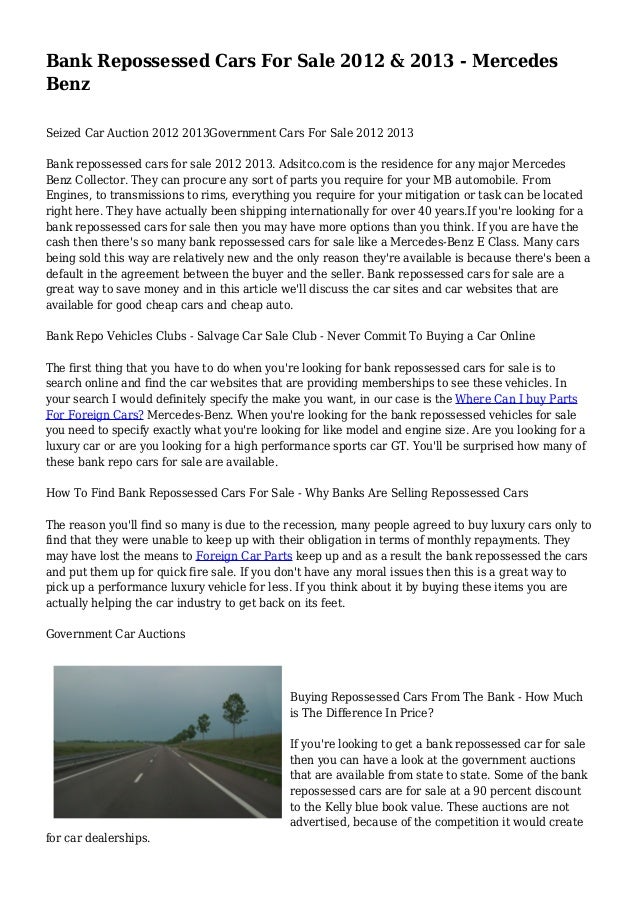 Bank Repossessed Cars For Sale 2012 & 2013 - Mercedes Benz

Seized Car Auction 2012 2013Government Cars For Sale 2012 2013

Bank repossessed cars for sale 2012 2013. Adsitco.com is the residence for any major Mercedes Benz Collector. They can procure any sort of parts you require for your MB automobile. From Engines, to transmissions to rims, everything you require for your mitigation or task can be located right here. They have actually been shipping internationally for over 40 years.If you're looking for a bank repossessed cars for sale then you may have more options than you think. If you are have the cash then there's so many bank repossessed cars for sale like a Mercedes-Benz E Class. Many cars being sold this way are relatively new and the only reason they're available is because there's been a default in the agreement between the buyer and the seller. Bank repossessed cars for sale are a great way to save money and in this article we'll discuss the car sites and car websites that are available for good cheap cars and cheap auto.

Bank Repo Vehicles Clubs - Salvage Car Sale Club - Never Commit To Buying a Car Online

The first thing that you have to do when you're looking for bank repossessed cars for sale is to search online and find the car websites that are providing memberships to see these vehicles. In your search I would definitely specify the make you want, in our case is the Where Can I buy Parts For Foreign Cars? Mercedes-Benz. When you're looking for the bank repossessed vehicles for sale you need to specify exactly what you're looking for like model and engine size. Are you looking for a luxury car or are you looking for a high performance sports car GT. You'll be surprised how many of these bank repo cars for sale are available.

How To Find Bank Repossessed Cars For Sale - Why Banks Are Selling Repossessed Cars

The reason you'll find so many is due to the recession, many people agreed to buy luxury cars only to find that they were unable to keep up with their obligation in terms of monthly repayments. They may have lost the means to Foreign Car Parts keep up and as a result the bank repossessed the cars and put them up for quick fire sale. If you don't have any moral issues then this is a great way to pick up a performance luxury vehicle for less. If you think about it by buying these items you are actually helping the car industry to get back on its feet.

Government Car Auctions

Buying Repossessed Cars From The Bank - How Much is The Difference In Price?

If you're looking to get a bank repossessed car for sale then you can have a look at the government auctions that are available from state to state. Some of the bank repossessed cars are for sale at a 90 percent discount to the Kelly blue book value. These auctions are not advertised, because of the competition it would create for car dealerships.